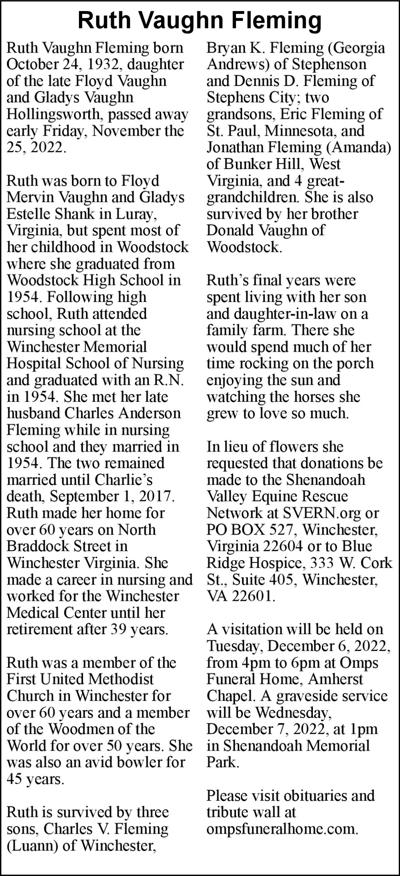 Ruth Vaughn Fleming

Ruth Vaughn Fleming born October 24, 1932, daughter of the late Floyd Vaughn and Gladys Vaughn Hollingsworth, passed away early Friday, November the 25, 2022.

Ruth was born to Floyd Mervin Vaughn and Gladys Estelle Shank in Luray, Virginia, but spent most of her childhood in Woodstock where she graduated from Woodstock High School in 1954. Following high school, Ruth attended nursing school at the Winchester Memorial Hospital School of Nursing and graduated with an R.N. in 1954. She met her late husband Charles Anderson Fleming while in nursing school and they married in 1954. The two remained married until Charlie's death, September 1, 2017. Ruth made her home for over 60 years on North Braddock Street in Winchester Virginia. She made a career in nursing and worked for the Winchester Medical Center until her retirement after 39 years.

Ruth was a member of the First United Methodist Church in Winchester for over 60 years and a member of the Woodmen of the World for over 50 years. She was also an avid bowler for 45 years.

Ruth is survived by three sons, Charles V. Fleming (Luann) of Winchester, Bryan K. Fleming (Georgia Andrews) of Stephenson and Dennis D. Fleming of Stephens City; two grandsons, Eric Fleming of St. Paul, Minnesota, and Jonathan Fleming (Amanda) of Bunker Hill, West Virginia, and 4 great-grandchildren. She is also survived by her brother Donald Vaughn of Woodstock.

Ruth's final years were spent living with her son and daughter-in-law on a family farm. There she would spend much of her time rocking on the porch enjoying the sun and watching the horses she grew to love so much.

In lieu of flowers she requested that donations be made to the Shenandoah Valley Equine Rescue Network at SVERN.org or PO BOX 527, Winchester, Virginia 22604 or to Blue Ridge Hospice, 333 W. Cork St., Suite 405, Winchester, VA 22601.

A visitation will be held on Tuesday, December 6, 2022, from 4pm to 6pm at Omps Funeral Home, Amherst Chapel. A graveside service will be Wednesday, December 7, 2022, at 1pm in Shenandoah Memorial Park.

Please visit obituaries and tribute wall at ompsfuneralhome.com.